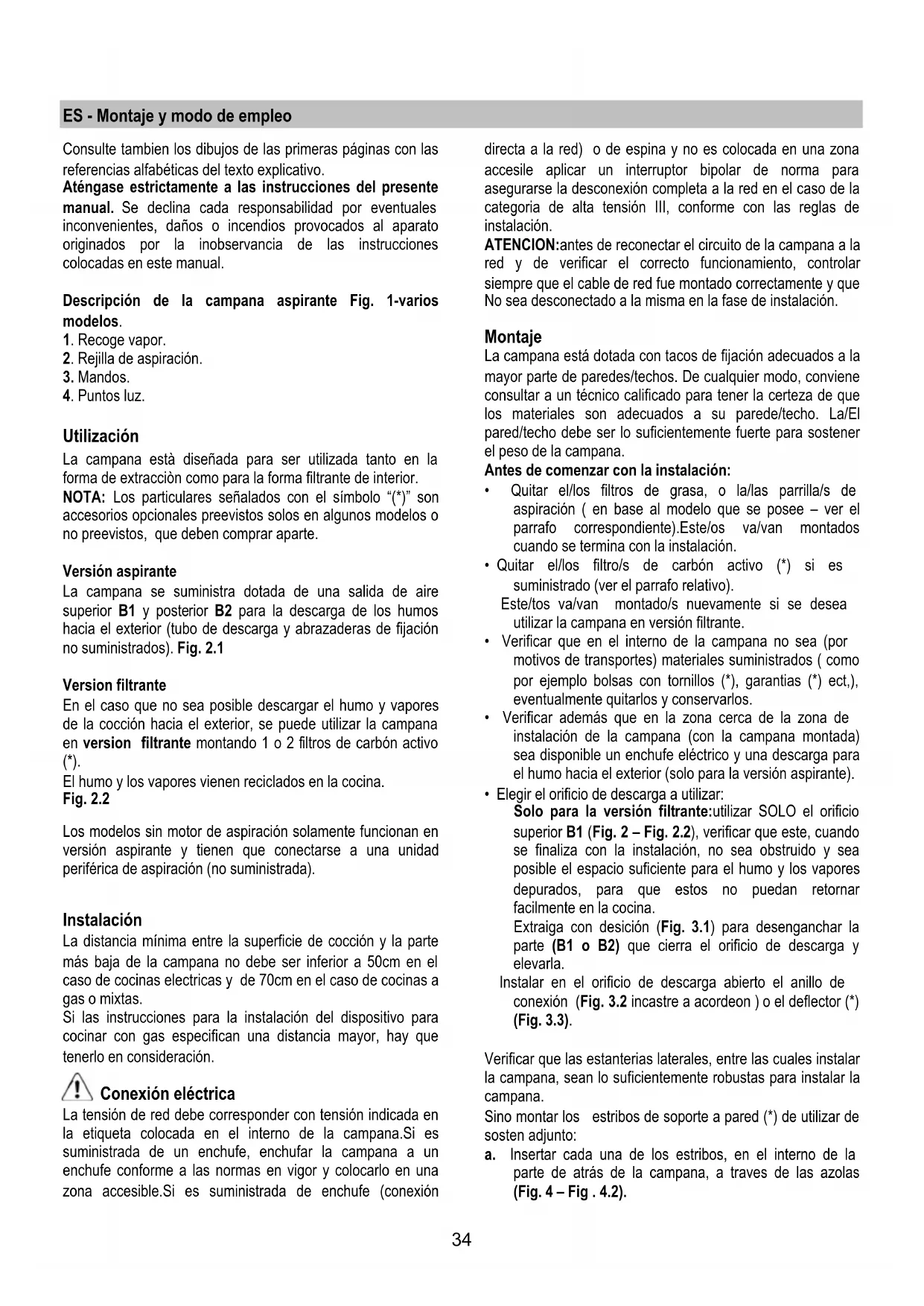 ES - Montaje y modo de empleo

Consulte tambien los dibujos de las primeras páginas con las referencias alfabéticas del texto explicativo.
Aténgase estrictamente a las instrucciones del presente manual. Se declina cada responsabilidad por eventuales inconvenientes, daños o incendios provocados al aparato originados por la inobservancia de las instrucciones colocadas en este manual.

Descripción de la campana aspirante Fig. 1-varios modelos.
1. Recoge vapor.
2. Rejilla de aspiración.
3. Mandos.
4. Puntos luz.

Utilización
La campana està diseñada para ser utilizada tanto en la forma de extracciòn como para la forma filtrante de interior.
NOTA: Los particulares señalados con el símbolo "(*)" son accesorios opcionales preevistos solos en algunos modelos o no preevistos, que deben comprar aparte.

Versión aspirante
La campana se suministra dotada de una salida de aire superior B1 y posterior B2 para la descarga de los humos hacia el exterior (tubo de descarga y abrazaderas de fijación no suministrados). Fig. 2.1

Version filtrante
En el caso que no sea posible descargar el humo y vapores de la cocción hacia el exterior, se puede utilizar la campana en version filtrante montando 1 o 2 filtros de carbón activo (*).
El humo y los vapores vienen reciclados en la cocina.
Fig. 2.2

Los modelos sin motor de aspiración solamente funcionan en versión aspirante y tienen que conectarse a una unidad periférica de aspiración (no suministrada).

Instalación
La distancia mínima entre la superficie de cocción y la parte más baja de la campana no debe ser inferior a 50cm en el caso de cocinas electricas y de 70cm en el caso de cocinas a gas o mixtas.
Si las instrucciones para la instalación del dispositivo para cocinar con gas especifican una distancia mayor, hay que tenerlo en consideración.

Conexión eléctrica
La tensión de red debe corresponder con tensión indicada en la etiqueta colocada en el interno de la campana.Si es suministrada de un enchufe, enchufar la campana a un enchufe conforme a las normas en vigor y colocarlo en una zona accesible.Si es suministrada de enchufe (conexión directa a la red) o de espina y no es colocada en una zona accesile aplicar un interruptor bipolar de norma para asegurarse la desconexión completa a la red en el caso de la categoria de alta tensión III, conforme con las reglas de instalación.
ATENCION:antes de reconectar el circuito de la campana a la red y de verificar el correcto funcionamiento, controlar siempre que el cable de red fue montado correctamente y que No sea desconectado a la misma en la fase de instalación.

Montaje
La campana está dotada con tacos de fijación adecuados a la mayor parte de paredes/techos. De cualquier modo, conviene consultar a un técnico calificado para tener la certeza de que los materiales son adecuados a su parede/techo. La/El pared/techo debe ser lo suficientemente fuerte para sostener el peso de la campana.
Antes de comenzar con la instalación:
• Quitar el/los filtros de grasa, o la/las parrilla/s de aspiración ( en base al modelo que se posee – ver el parrafo correspondiente).Este/os va/van montados cuando se termina con la instalación.
• Quitar el/los filtro/s de carbón activo (*) si es suministrado (ver el parrafo relativo).
Este/tos va/van montado/s nuevamente si se desea utilizar la campana en versión filtrante.
• Verificar que en el interno de la campana no sea (por motivos de transportes) materiales suministrados ( como por ejemplo bolsas con tornillos (*), garantias (*) ect,), eventualmente quitarlos y conservarlos.
• Verificar además que en la zona cerca de la zona de instalación de la campana (con la campana montada) sea disponible un enchufe eléctrico y una descarga para el humo hacia el exterior (solo para la versión aspirante).
• Elegir el orificio de descarga a utilizar:
Solo para la versión filtrante:utilizar SOLO el orificio superior B1 (Fig. 2 – Fig. 2.2), verificar que este, cuando se finaliza con la instalación, no sea obstruido y sea posible el espacio suficiente para el humo y los vapores depurados, para que estos no puedan retornar facilmente en la cocina.
Extraiga con desición (Fig. 3.1) para desenganchar la parte (B1 o B2) que cierra el orificio de descarga y elevarla.
Instalar en el orificio de descarga abierto el anillo de conexión (Fig. 3.2 incastre a acordeon ) o el deflector (*) (Fig. 3.3).

Verificar que las estanterias laterales, entre las cuales instalar la campana, sean lo suficientemente robustas para instalar la campana.
Sino montar los estribos de soporte a pared (*) de utilizar de sosten adjunto:
a. Insertar cada una de los estribos, en el interno de la parte de atrás de la campana, a traves de las azolas (Fig. 4 – Fig . 4.2).

34